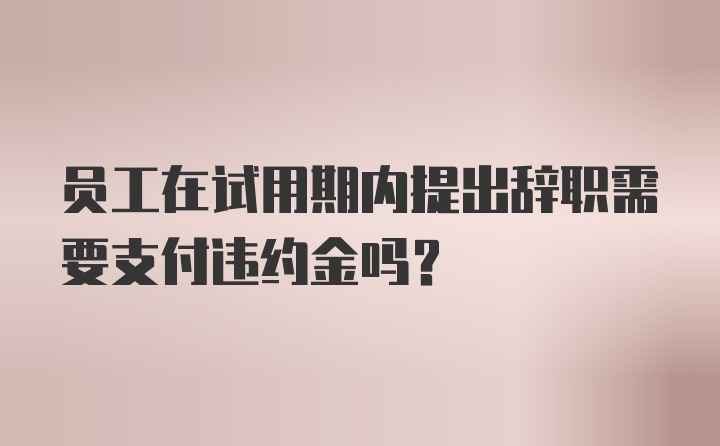 员工在试用期内提出辞职需要支付违约金吗？